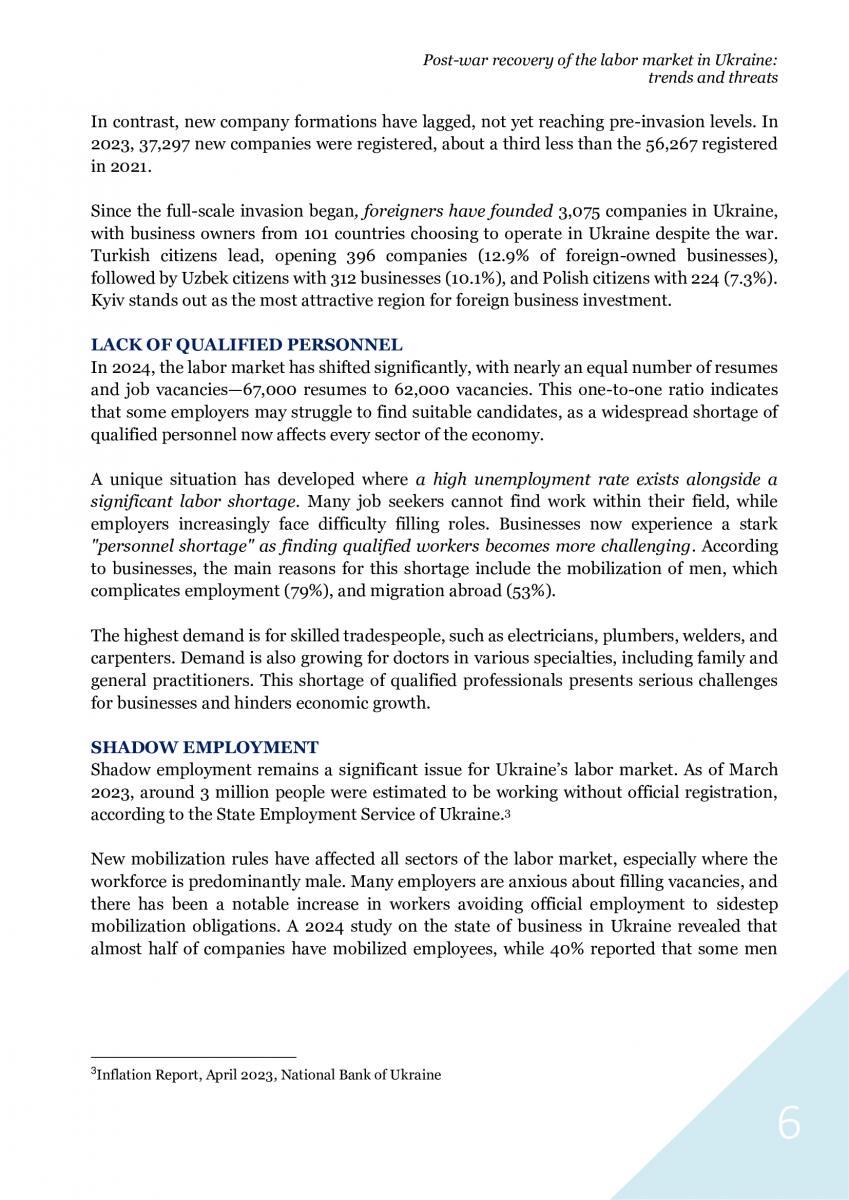 Post-war recovery of the labor market in Ukraine: trends and threats

In contrast, new company formations have lagged, not yet reaching pre-invasion levels. In 2023, 37,297 new companies were registered, about a third less than the 56,267 registered in 2021.

Since the full-scale invasion began, foreigners have founded 3,075 companies in Ukraine, with business owners from 101 countries choosing to operate in Ukraine despite the war. Turkish citizens lead, opening 396 companies (12.9% of foreign-owned businesses), followed by Uzbek citizens with 312 businesses (10.1%), and Polish citizens with 224 (7.3%). Kyiv stands out as the most attractive region for foreign business investment.

LACK OF QUALIFIED PERSONNEL
In 2024, the labor market has shifted significantly, with nearly an equal number of resumes and job vacancies—67,000 resumes to 62,000 vacancies. This one-to-one ratio indicates that some employers may struggle to find suitable candidates, as a widespread shortage of qualified personnel now affects every sector of the economy.

A unique situation has developed where a high unemployment rate exists alongside a significant labor shortage. Many job seekers cannot find work within their field, while employers increasingly face difficulty filling roles. Businesses now experience a stark "personnel shortage" as finding qualified workers becomes more challenging. According to businesses, the main reasons for this shortage include the mobilization of men, which complicates employment (79%), and migration abroad (53%).

The highest demand is for skilled tradespeople, such as electricians, plumbers, welders, and carpenters. Demand is also growing for doctors in various specialties, including family and general practitioners. This shortage of qualified professionals presents serious challenges for businesses and hinders economic growth.

SHADOW EMPLOYMENT
Shadow employment remains a significant issue for Ukraine's labor market. As of March 2023, around 3 million people were estimated to be working without official registration, according to the State Employment Service of Ukraine.$^3$

New mobilization rules have affected all sectors of the labor market, especially where the workforce is predominantly male. Many employers are anxious about filling vacancies, and there has been a notable increase in workers avoiding official employment to sidestep mobilization obligations. A 2024 study on the state of business in Ukraine revealed that almost half of companies have mobilized employees, while 40% reported that some men

$^3$Inflation Report, April 2023, National Bank of Ukraine

6